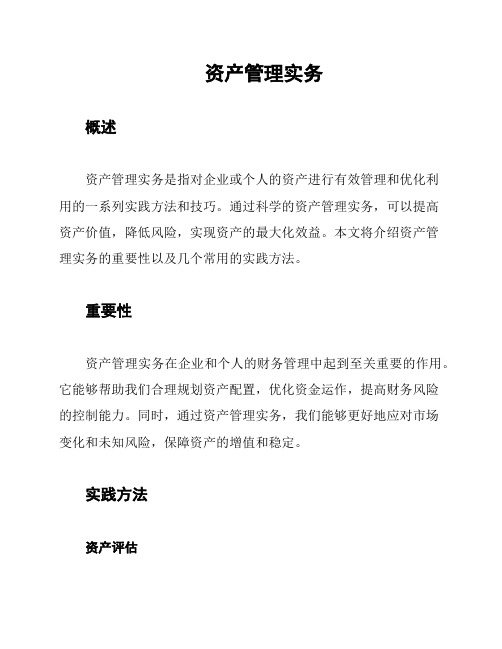 资产管理实务

概述

资产管理实务是指对企业或个人的资产进行有效管理和优化利用的一系列实践方法和技巧。通过科学的资产管理实务，可以提高资产价值，降低风险，实现资产的最大化效益。本文将介绍资产管理实务的重要性以及几个常用的实践方法。

重要性

资产管理实务在企业和个人的财务管理中起到至关重要的作用。它能够帮助我们合理规划资产配置，优化资金运作，提高财务风险的控制能力。同时，通过资产管理实务，我们能够更好地应对市场变化和未知风险，保障资产的增值和稳定。

实践方法

资产评估